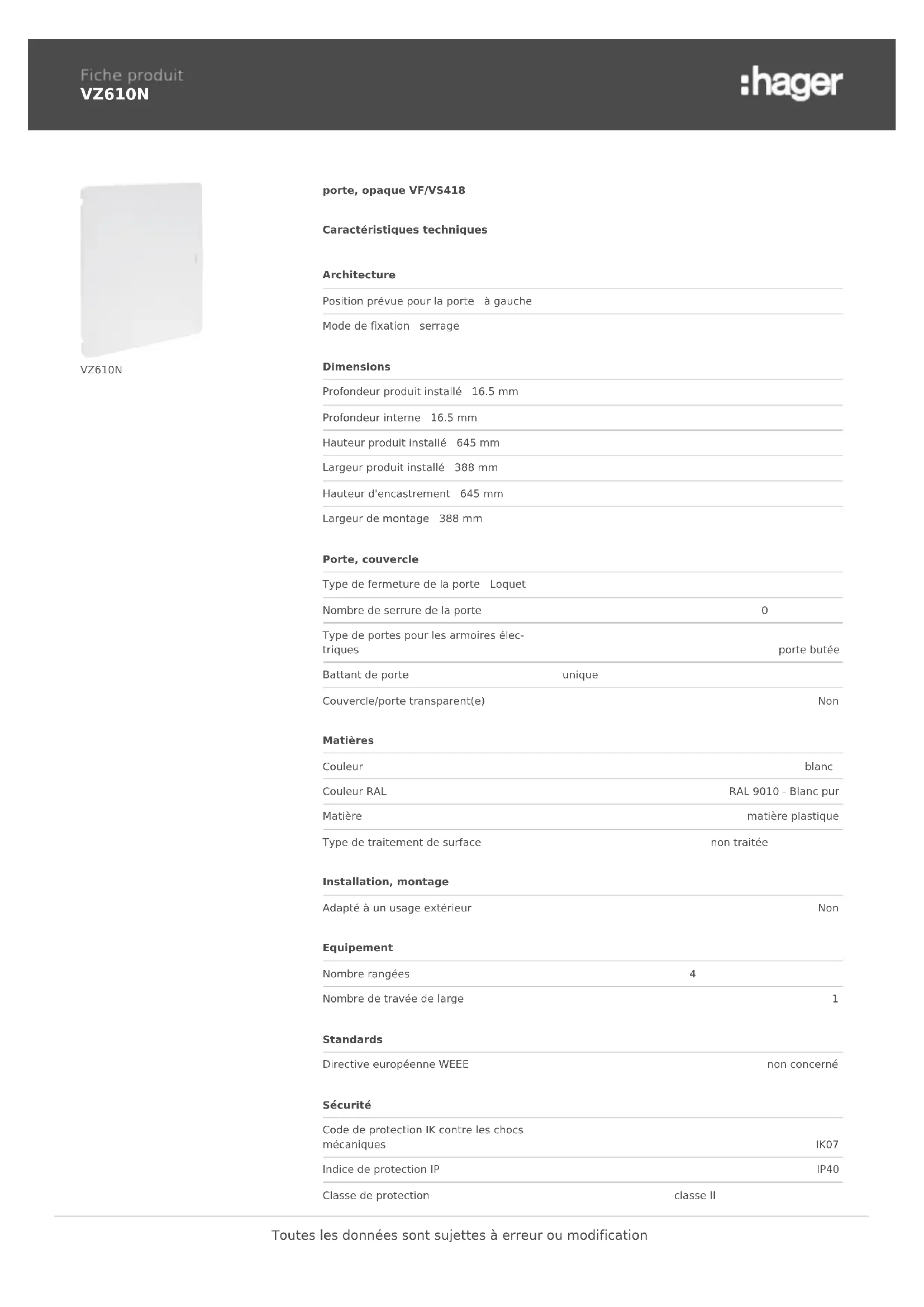 Fiche produit
VZ610N

:hager

VZ610N

porte, opaque VF/VS418

Caractéristiques techniques

Architecture

| | |
|---|---|
| Position prévue pour la porte | à gauche |
| Mode de fixation | serrage |

Dimensions

| | |
|---|---|
| Profondeur produit installé | 16.5 mm |
| Profondeur interne | 16.5 mm |
| Hauteur produit installé | 645 mm |
| Largeur produit installé | 388 mm |
| Hauteur d'encastrement | 645 mm |
| Largeur de montage | 388 mm |

Porte, couvercle

| | |
|---|---|
| Type de fermeture de la porte | Loquet |
| Nombre de serrure de la porte | 0 |
| Type de portes pour les armoires électriques | porte butée |
| Battant de porte | unique |
| Couvercle/porte transparent(e) | Non |

Matières

| | |
|---|---|
| Couleur | blanc |
| Couleur RAL | RAL 9010 - Blanc pur |
| Matière | matière plastique |
| Type de traitement de surface | non traitée |

Installation, montage

| | |
|---|---|
| Adapté à un usage extérieur | Non |

Equipement

| | |
|---|---|
| Nombre rangées | 4 |
| Nombre de travée de large | 1 |

Standards

| | |
|---|---|
| Directive européenne WEEE | non concerné |

Sécurité

| | |
|---|---|
| Code de protection IK contre les chocs mécaniques | IK07 |
| Indice de protection IP | IP40 |
| Classe de protection | classe II |

Toutes les données sont sujettes à erreur ou modification